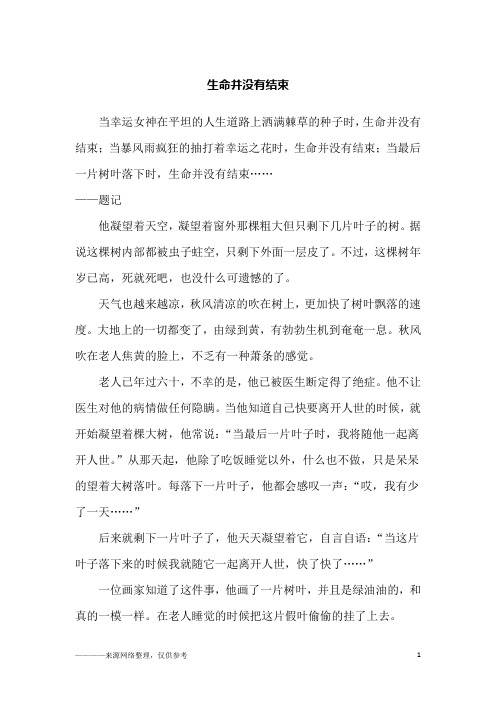 生命并没有结束

当幸运女神在平坦的人生道路上洒满棘草的种子时，生命并没有结束；当暴风雨疯狂的抽打着幸运之花时，生命并没有结束；当最后一片树叶落下时，生命并没有结束……

——题记

他凝望着天空，凝望着窗外那棵粗大但只剩下几片叶子的树。据说这棵树内部都被虫子蛀空，只剩下外面一层皮了。不过，这棵树年岁已高，死就死吧，也没什么可遗憾的了。

天气也越来越凉，秋风清凉的吹在树上，更加快了树叶飘落的速度。大地上的一切都变了，由绿到黄，有勃勃生机到奄奄一息。秋风吹在老人焦黄的脸上，不乏有一种萧条的感觉。

老人已年过六十，不幸的是，他已被医生断定得了绝症。他不让医生对他的病情做任何隐瞒。当他知道自己快要离开人世的时候，就开始凝望着棵大树，他常说：“当最后一片叶子时，我将随他一起离开人世。”从那天起，他除了吃饭睡觉以外，什么也不做，只是呆呆的望着大树落叶。每落下一片叶子，他都会感叹一声：“哎，我有少了一天……”

后来就剩下一片叶子了，他天天凝望着它，自言自语：“当这片叶子落下来的时候我就随它一起离开人世，快了快了……”

一位画家知道了这件事，他画了一片树叶，并且是绿油油的，和真的一模一样。在老人睡觉的时候把这片假叶偷偷的挂了上去。

———来源网络整理，仅供参考

1